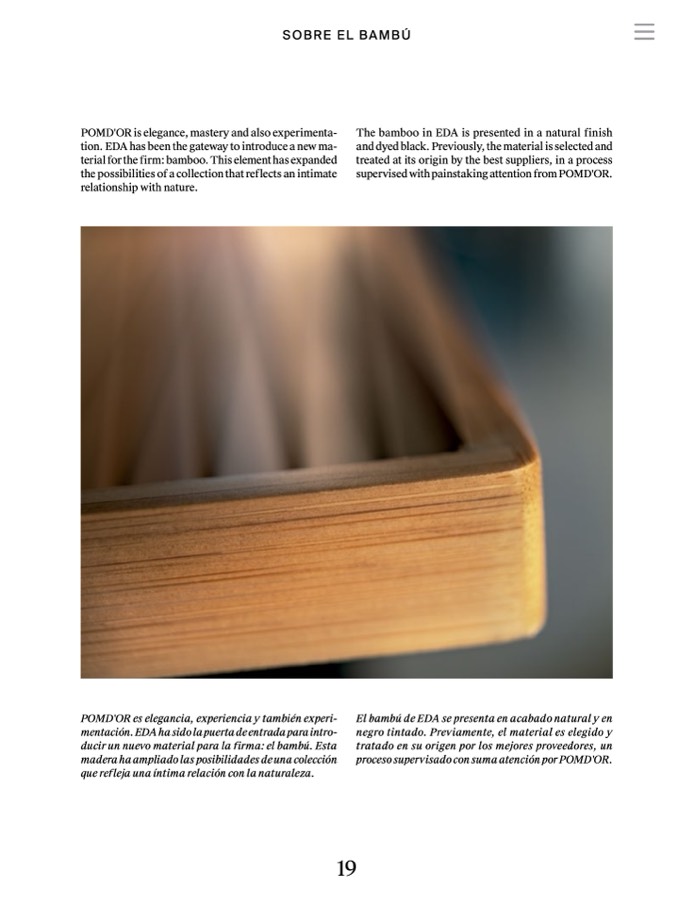 SOBRE EL BAMBÚ

POMD'OR is elegance, mastery and also experimentation. EDA has been the gateway to introduce a new material for the firm: bamboo. This element has expanded the possibilities of a collection that reflects an intimate relationship with nature.

The bamboo in EDA is presented in a natural finish and dyed black. Previously, the material is selected and treated at its origin by the best suppliers, in a process supervised with painstaking attention from POMD'OR.

POMD'OR es elegancia, experiencia y también experimentación. EDA ha sido la puerta de entrada para introducir un nuevo material para la firma: el bambú. Esta madera ha ampliado las posibilidades de una colección que refleja una íntima relación con la naturaleza.

El bambú de EDA se presenta en acabado natural y en negro tintado. Previamente, el material es elegido y tratado en su origen por los mejores proveedores, un proceso supervisado con suma atención por POMD'OR.

19